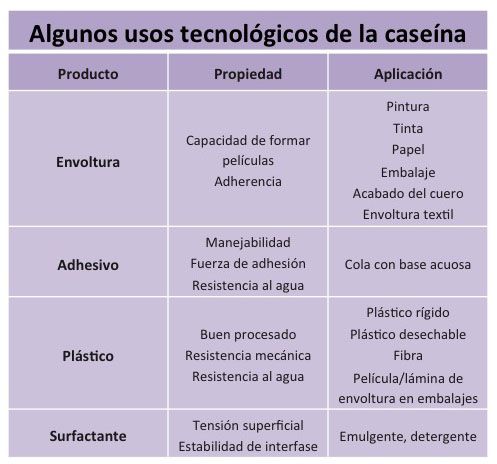 Algunos usos tecnológicos de la caseína

| Producto | Propiedad | Aplicación |
|---|---|---|
| Envoltura | Capacidad de formar películas Adherencia | Pintura Tinta Papel Embalaje Acabado del cuero Envoltura textil |
| Adhesivo | Manejabilidad Fuerza de adhesión Resistencia al agua | Cola con base acuosa |
| Plástico | Buen procesado Resistencia mecánica Resistencia al agua | Plástico rígido Plástico desechable Fibra Película/lámina de envoltura en embalajes |
| Surfactante | Tensión superficial Estabilidad de interfase | Emulgente, detergente |